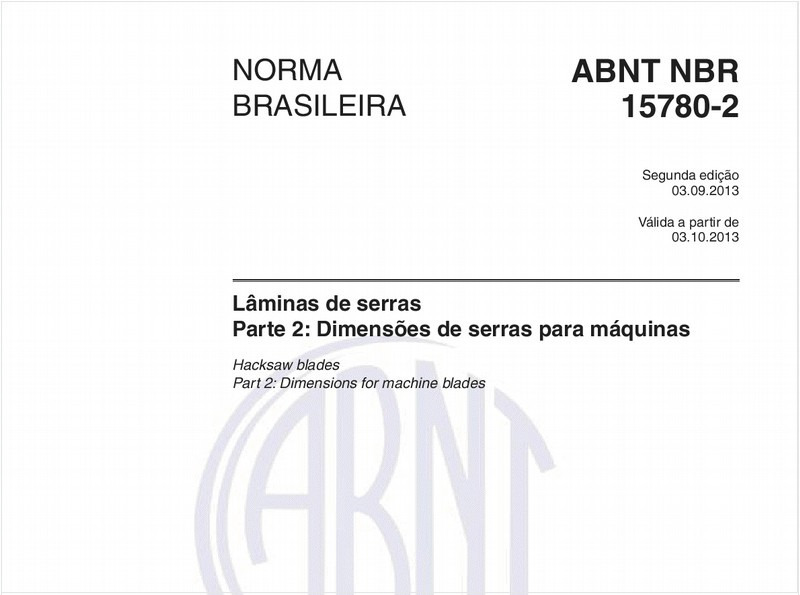 NORMA BRASILEIRA

ABNT NBR 15780-2

Segunda edição
03.09.2013

Válida a partir de
03.10.2013

Lâminas de serras
Parte 2: Dimensões de serras para máquinas

Hacksaw blades
Part 2: Dimensions for machine blades

ABNT